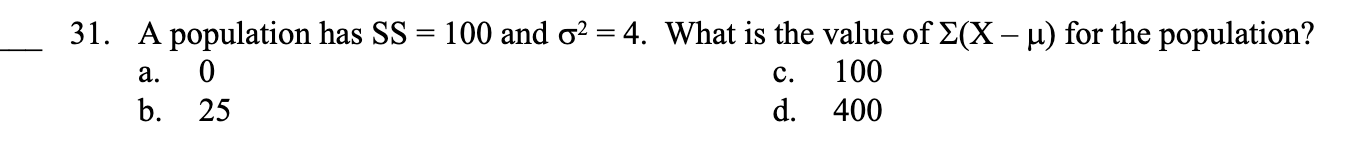 ___ 31. A population has SS = 100 and $\sigma^2 = 4$. What is the value of $\Sigma(X - \mu)$ for the population?

a. 0
b. 25
c. 100
d. 400